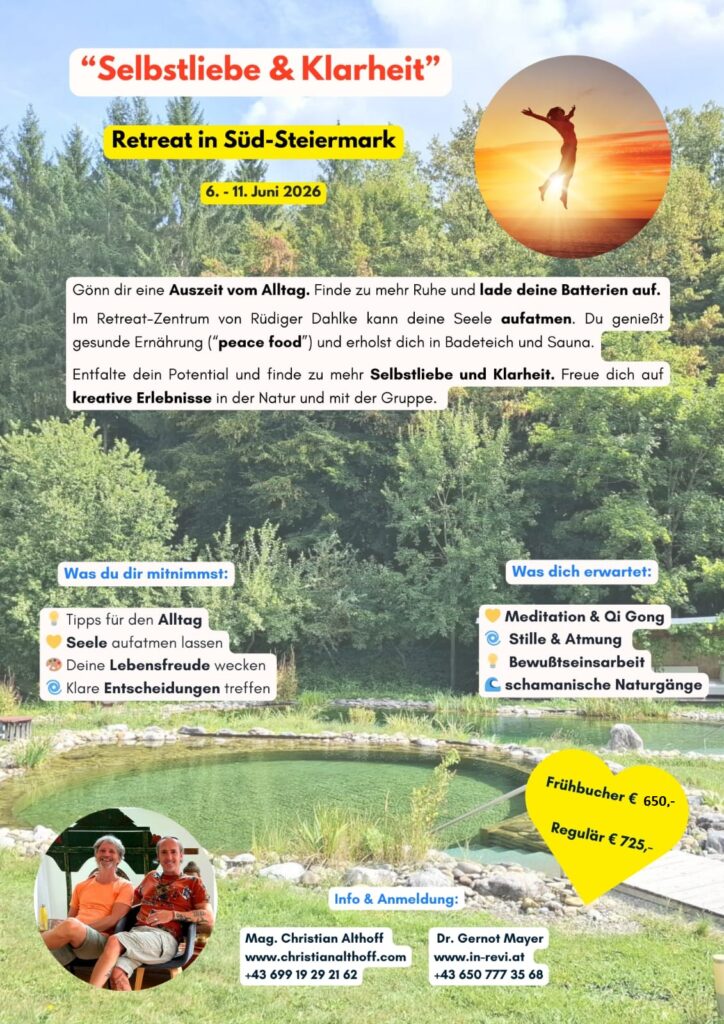 "Selbstliebe & Klarheit"

Retreat in Süd-Steiermark

6. - 11. Juni 2026

Gönn dir eine Auszeit vom Alltag. Finde zu mehr Ruhe und lade deine Batterien auf.

Im Retreat-Zentrum von Rüdiger Dahlke kann deine Seele aufatmen. Du genießt gesunde Ernährung ("peace food") und erholst dich in Badeteich und Sauna.

Entfalte dein Potential und finde zu mehr Selbstliebe und Klarheit. Freue dich auf kreative Erlebnisse in der Natur und mit der Gruppe.

Was du dir mitnimmst:

Tipps für den Alltag
Seele aufatmen lassen
Deine Lebensfreude wecken
Klare Entscheidungen treffen

Was dich erwartet:

Meditation & Qi Gong
Stille & Atmung
Bewußtseinsarbeit
schamanische Naturgänge

Frühbucher € 650,-

Regulär € 725,-

Info & Anmeldung:

Mag. Christian Althoff
www.christianalthoff.com
+43 699 19 29 21 62

Dr. Gernot Mayer
www.in-revi.at
+43 650 777 35 68